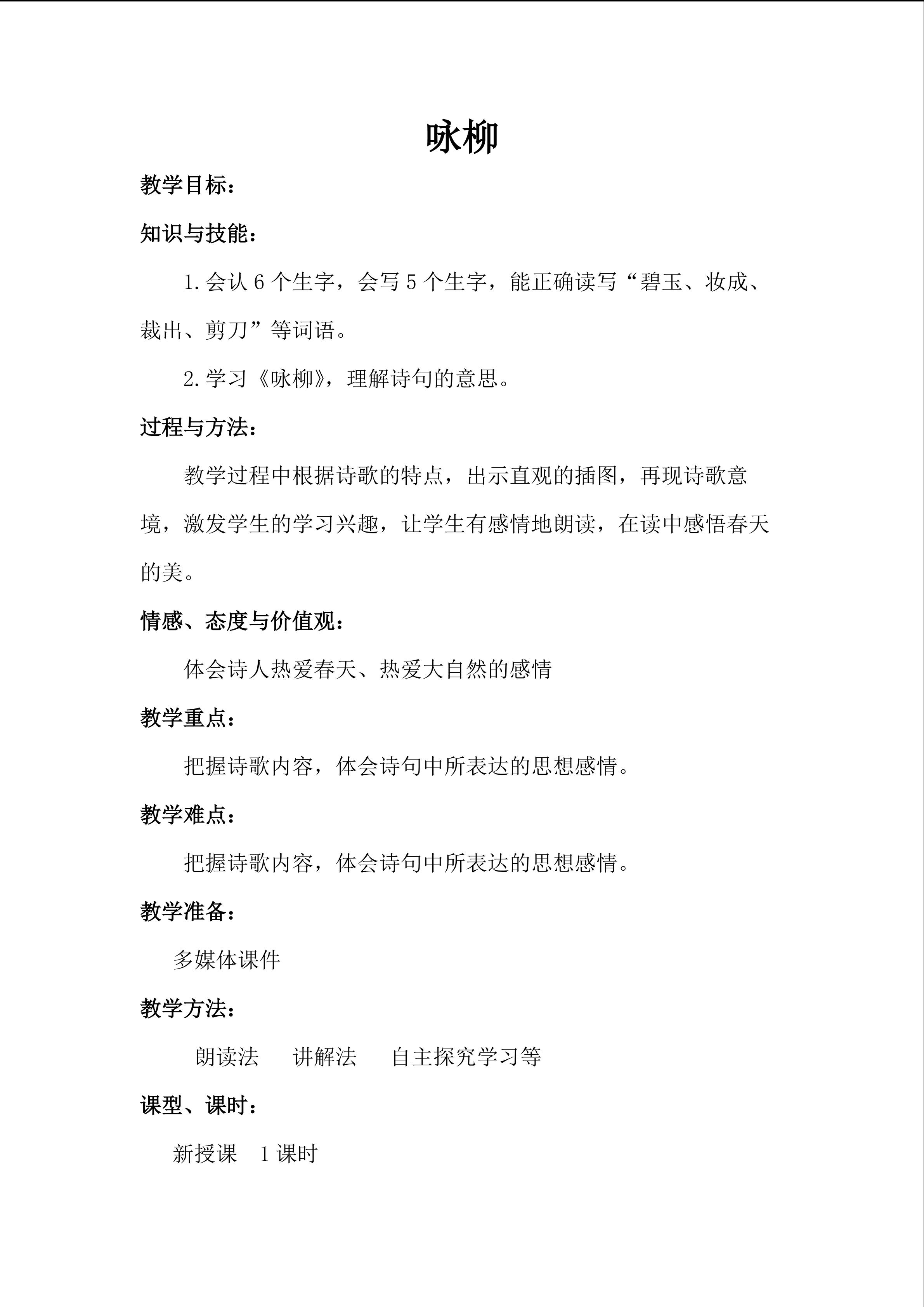 咏柳

教学目标：

知识与技能：

1.会认6个生字，会写5个生字，能正确读写“碧玉、妆成、裁出、剪刀”等词语。

2.学习《咏柳》，理解诗句的意思。

过程与方法：

教学过程中根据诗歌的特点，出示直观的插图，再现诗歌意境，激发学生的学习兴趣，让学生有感情地朗读，在读中感悟春天的美。

情感、态度与价值观：

体会诗人热爱春天、热爱大自然的感情

教学重点：

把握诗歌内容，体会诗句中所表达的思想感情。

教学难点：

把握诗歌内容，体会诗句中所表达的思想感情。

教学准备：

多媒体课件

教学方法：

朗读法 讲解法 自主探究学习等

课型、课时：

新授课 1课时